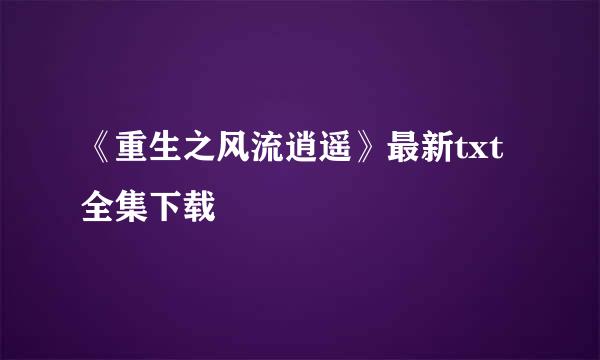 《重生之风流逍遥》最新txt全集下载